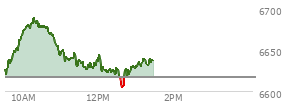 6700
6650
6600
10AM
12PM
2PM